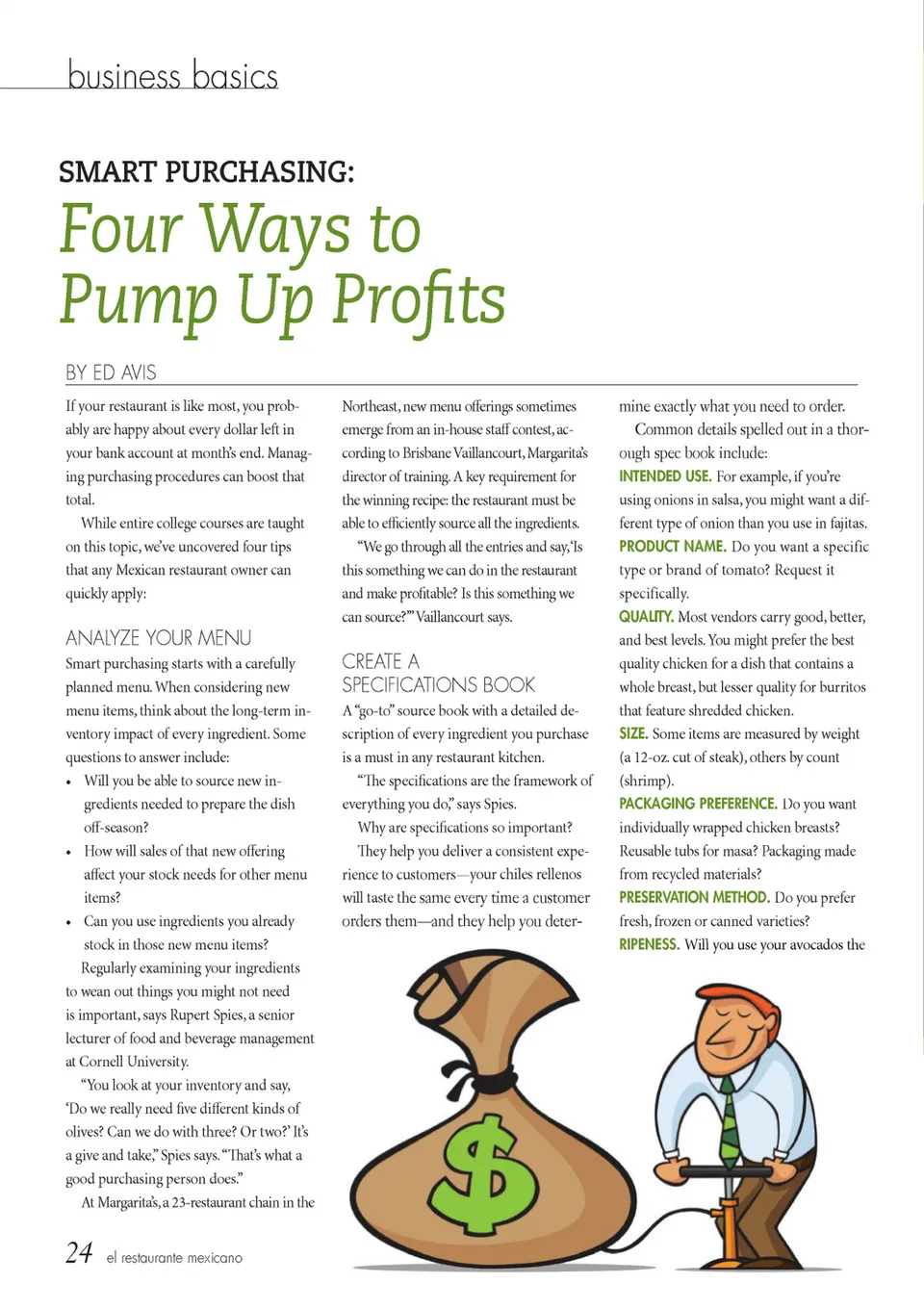 business basics

SMART PURCHASING:

Four Ways to Pump Up Profits

BY ED AVIS

If your restaurant is like most, you probably are happy about every dollar left in your bank account at month's end. Managing purchasing procedures can boost that total.

While entire college courses are taught on this topic, we've uncovered four tips that any Mexican restaurant owner can quickly apply:

ANALYZE YOUR MENU

Smart purchasing starts with a carefully planned menu. When considering new menu items, think about the long-term inventory impact of every ingredient. Some questions to answer include:

• Will you be able to source new ingredients needed to prepare the dish off-season?
• How will sales of that new offering affect your stock needs for other menu items?
• Can you use ingredients you already stock in those new menu items?

Regularly examining your ingredients to wean out things you might not need is important, says Rupert Spies, a senior lecturer of food and beverage management at Cornell University.

"You look at your inventory and say, 'Do we really need five different kinds of olives? Can we do with three? Or two?' It's a give and take," Spies says. "That's what a good purchasing person does."

At Margarita's, a 23-restaurant chain in the Northeast, new menu offerings sometimes emerge from an in-house staff contest, according to Brisbane Vaillancourt, Margarita's director of training. A key requirement for the winning recipe: the restaurant must be able to efficiently source all the ingredients.

"We go through all the entries and say, 'Is this something we can do in the restaurant and make profitable? Is this something we can source?'" Vaillancourt says.

CREATE A SPECIFICATIONS BOOK

A "go-to" source book with a detailed description of every ingredient you purchase is a must in any restaurant kitchen.

"The specifications are the framework of everything you do," says Spies.

Why are specifications so important? They help you deliver a consistent experience to customers—your chiles rellenos will taste the same every time a customer orders them—and they help you determine exactly what you need to order.

Common details spelled out in a thorough spec book include:

INTENDED USE. For example, if you're using onions in salsa, you might want a different type of onion than you use in fajitas.

PRODUCT NAME. Do you want a specific type or brand of tomato? Request it specifically.

QUALITY. Most vendors carry good, better, and best levels. You might prefer the best quality chicken for a dish that contains a whole breast, but lesser quality for burritos that feature shredded chicken.

SIZE. Some items are measured by weight (a 12-oz. cut of steak), others by count (shrimp).

PACKAGING PREFERENCE. Do you want individually wrapped chicken breasts? Reusable tubs for masa? Packaging made from recycled materials?

PRESERVATION METHOD. Do you prefer fresh, frozen or canned varieties?

RIPENESS. Will you use your avocados the

$

24 el restaurante mexicano